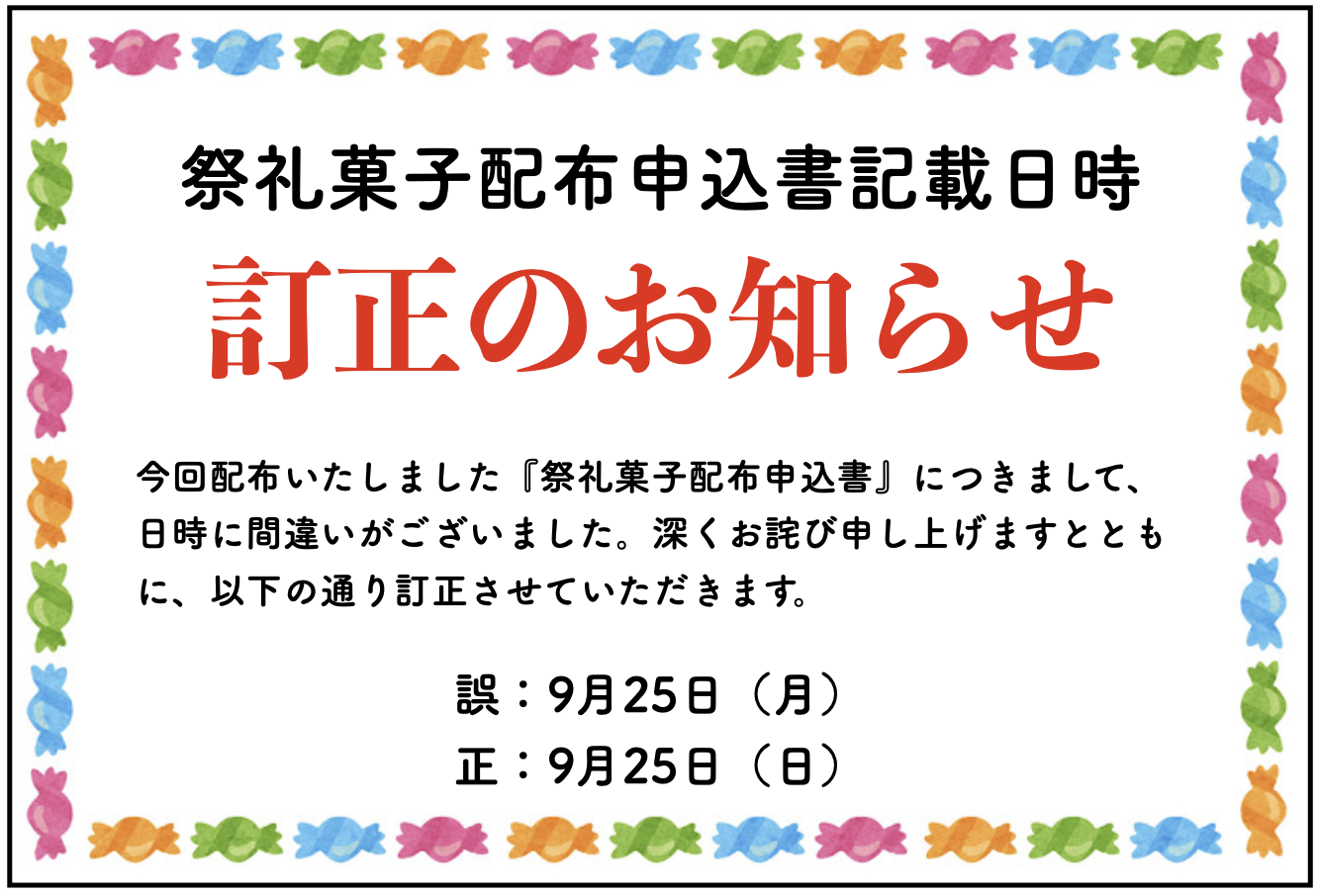 祭礼菓子配布申込書記載日時

訂正のお知らせ

今回配布いたしました『祭礼菓子配布申込書』につきまして、日時に間違いがございました。深くお詫び申し上げますとともに、以下の通り訂正させていただきます。

誤：9月25日（月）
正：9月25日（日）